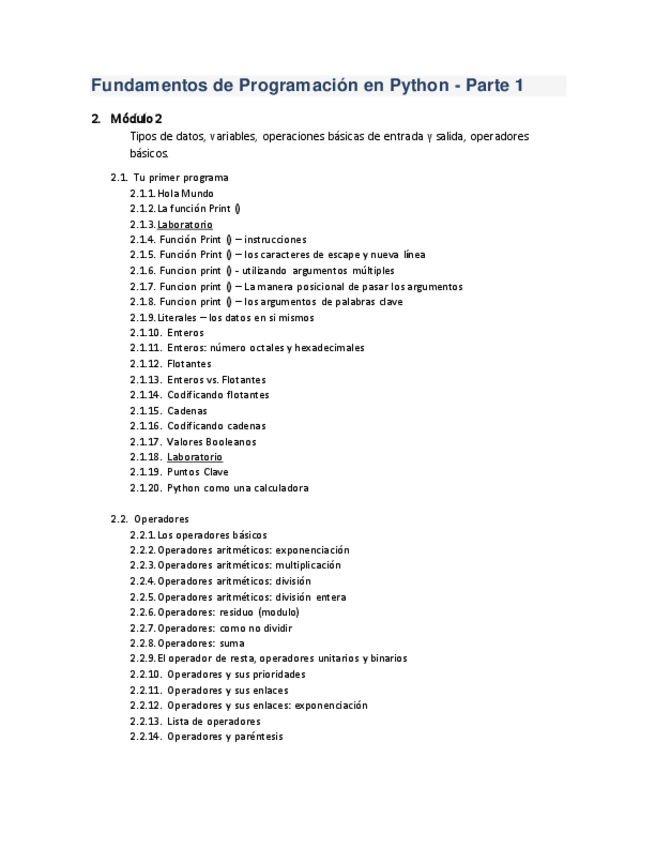 Fundamentos de Programación en Python - Parte 1

2. Módulo 2
Tipos de datos, variables, operaciones básicas de entrada y salida, operadores básicos.

2.1. Tu primer programa
2.1.1. Hola Mundo
2.1.2. La función Print ()
2.1.3. Laboratorio
2.1.4. Función Print () – instrucciones
2.1.5. Función Print () – los caracteres de escape y nueva línea
2.1.6. Funcion print () - utilizando argumentos múltiples
2.1.7. Funcion print () – La manera posicional de pasar los argumentos
2.1.8. Funcion print () – los argumentos de palabras clave
2.1.9. Literales – los datos en si mismos
2.1.10. Enteros
2.1.11. Enteros: número octales y hexadecimales
2.1.12. Flotantes
2.1.13. Enteros vs. Flotantes
2.1.14. Codificando flotantes
2.1.15. Cadenas
2.1.16. Codificando cadenas
2.1.17. Valores Booleanos
2.1.18. Laboratorio
2.1.19. Puntos Clave
2.1.20. Python como una calculadora

2.2. Operadores
2.2.1. Los operadores básicos
2.2.2. Operadores aritméticos: exponenciación
2.2.3. Operadores aritméticos: multiplicación
2.2.4. Operadores aritméticos: división
2.2.5. Operadores aritméticos: división entera
2.2.6. Operadores: residuo (modulo)
2.2.7. Operadores: como no dividir
2.2.8. Operadores: suma
2.2.9. El operador de resta, operadores unitarios y binarios
2.2.10. Operadores y sus prioridades
2.2.11. Operadores y sus enlaces
2.2.12. Operadores y sus enlaces: exponenciación
2.2.13. Lista de operadores
2.2.14. Operadores y paréntesis